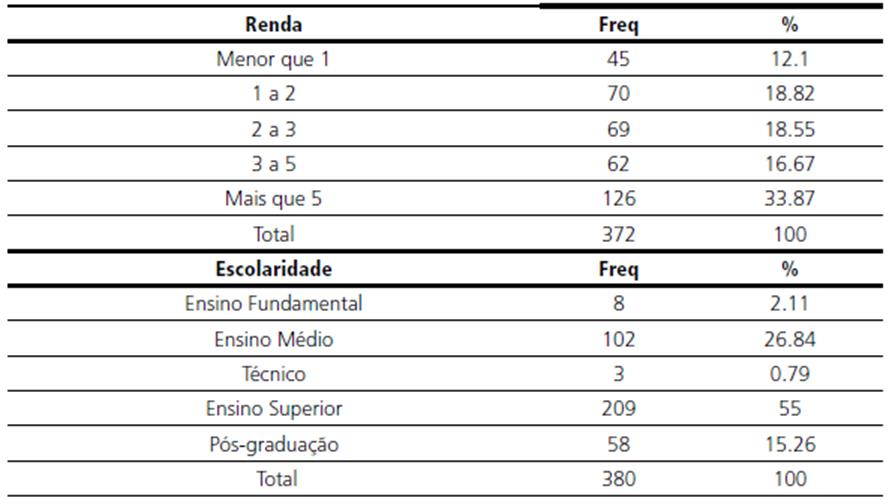 | Renda | Freq | % |
|---|---|---|
| Menor que 1 | 45 | 12.1 |
| 1 a 2 | 70 | 18.82 |
| 2 a 3 | 69 | 18.55 |
| 3 a 5 | 62 | 16.67 |
| Mais que 5 | 126 | 33.87 |
| Total | 372 | 100 |
| **Escolaridade** | **Freq** | **%** |
| Ensino Fundamental | 8 | 2.11 |
| Ensino Médio | 102 | 26.84 |
| Técnico | 3 | 0.79 |
| Ensino Superior | 209 | 55 |
| Pós-graduação | 58 | 15.26 |
| Total | 380 | 100 |